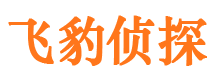 飞豹侦探